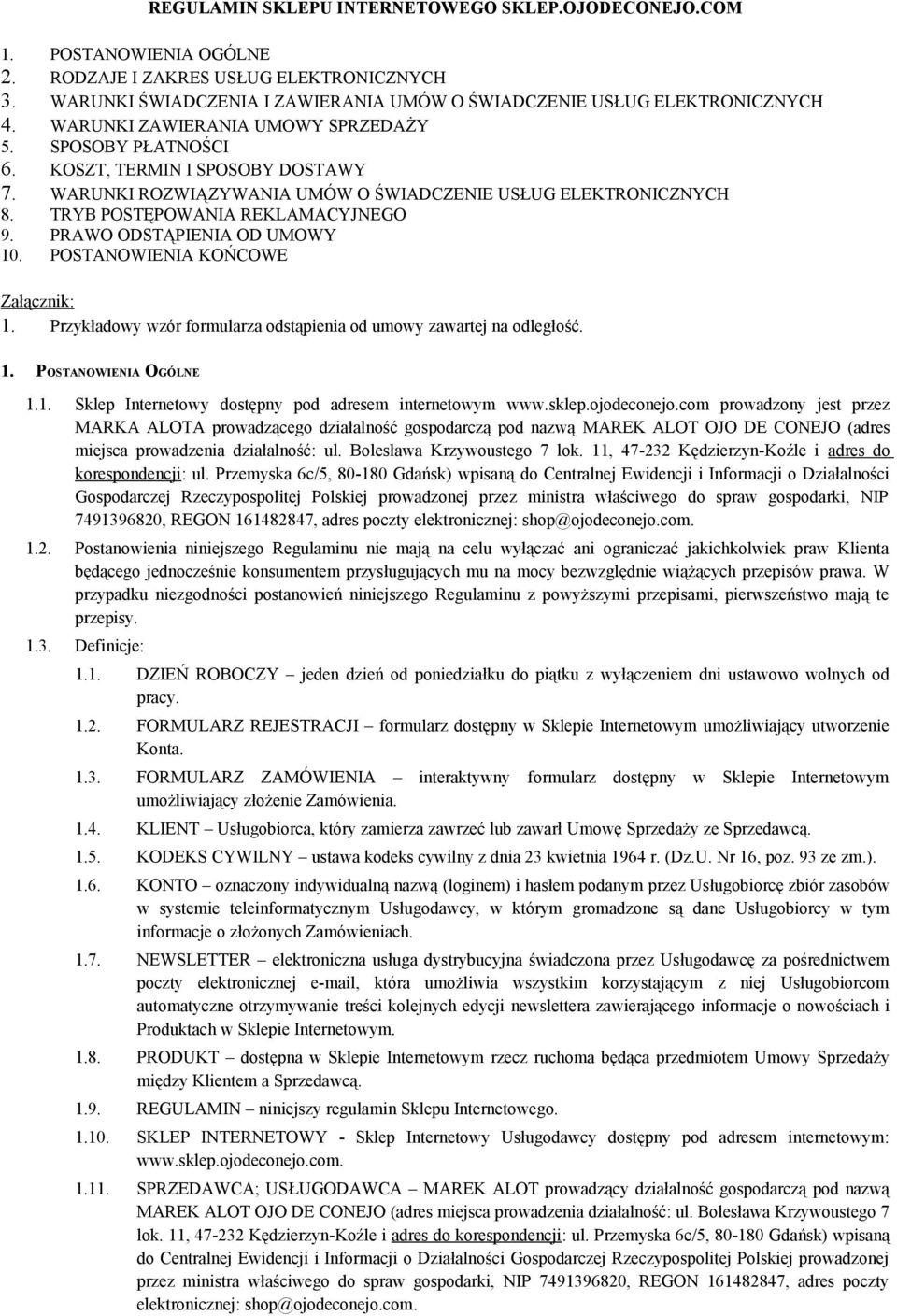 REGULAMIN SKLEPU INTERNETOWEGO SKLEP.OJODECONEJO.COM

1. POSTANOWIENIA OGÓLNE
2. RODZAJE I ZAKRES USŁUG ELEKTRONICZNYCH
3. WARUNKI ŚWIADCZENIA I ZAWIERANIA UMÓW O ŚWIADCZENIE USŁUG ELEKTRONICZNYCH
4. WARUNKI ZAWIERANIA UMOWY SPRZEDAŻY
5. SPOSOBY PŁATNOŚCI
6. KOSZT, TERMIN I SPOSOBY DOSTAWY
7. WARUNKI ROZWIĄZYWANIA UMÓW O ŚWIADCZENIE USŁUG ELEKTRONICZNYCH
8. TRYB POSTĘPOWANIA REKLAMACYJNEGO
9. PRAWO ODSTĄPIENIA OD UMOWY
10. POSTANOWIENIA KOŃCOWE

Załącznik:
1. Przykładowy wzór formularza odstąpienia od umowy zawartej na odległość.

1. POSTANOWIENIA OGÓLNE

1.1. Sklep Internetowy dostępny pod adresem internetowym www.sklep.ojodeconejo.com prowadzony jest przez MARKA ALOTA prowadzącego działalność gospodarczą pod nazwą MAREK ALOT OJO DE CONEJO (adres miejsca prowadzenia działalność: ul. Bolesława Krzywoustego 7 lok. 11, 47-232 Kędzierzyn-Koźle i adres do korespondencji: ul. Przemyska 6c/5, 80-180 Gdańsk) wpisaną do Centralnej Ewidencji i Informacji o Działalności Gospodarczej Rzeczypospolitej Polskiej prowadzonej przez ministra właściwego do spraw gospodarki, NIP 7491396820, REGON 161482847, adres poczty elektronicznej: shop@ojodeconejo.com.

1.2. Postanowienia niniejszego Regulaminu nie mają na celu wyłączać ani ograniczać jakichkolwiek praw Klienta będącego jednocześnie konsumentem przysługujących mu na mocy bezwzględnie wiążących przepisów prawa. W przypadku niezgodności postanowień niniejszego Regulaminu z powyższymi przepisami, pierwszeństwo mają te przepisy.

1.3. Definicje:

1.1. DZIEŃ ROBOCZY – jeden dzień od poniedziałku do piątku z wyłączeniem dni ustawowo wolnych od pracy.

1.2. FORMULARZ REJESTRACJI – formularz dostępny w Sklepie Internetowym umożliwiający utworzenie Konta.

1.3. FORMULARZ ZAMÓWIENIA – interaktywny formularz dostępny w Sklepie Internetowym umożliwiający złożenie Zamówienia.

1.4. KLIENT – Usługobiorca, który zamierza zawrzeć lub zawarł Umowę Sprzedaży ze Sprzedawcą.

1.5. KODEKS CYWILNY – ustawa kodeks cywilny z dnia 23 kwietnia 1964 r. (Dz.U. Nr 16, poz. 93 ze zm.).

1.6. KONTO – oznaczony indywidualną nazwą (loginem) i hasłem podanym przez Usługobiorcę zbiór zasobów w systemie teleinformatycznym Usługodawcy, w którym gromadzone są dane Usługobiorcy w tym informacje o złożonych Zamówieniach.

1.7. NEWSLETTER – elektroniczna usługa dystrybucyjna świadczona przez Usługodawcę za pośrednictwem poczty elektronicznej e-mail, która umożliwia wszystkim korzystającym z niej Usługobiorcom automatyczne otrzymywanie treści kolejnych edycji newslettera zawierającego informacje o nowościach i Produktach w Sklepie Internetowym.

1.8. PRODUKT – dostępna w Sklepie Internetowym rzecz ruchoma będąca przedmiotem Umowy Sprzedaży między Klientem a Sprzedawcą.

1.9. REGULAMIN – niniejszy regulamin Sklepu Internetowego.

1.10. SKLEP INTERNETOWY - Sklep Internetowy Usługodawcy dostępny pod adresem internetowym: www.sklep.ojodeconejo.com.

1.11. SPRZEDAWCA; USŁUGODAWCA – MAREK ALOT prowadzący działalność gospodarczą pod nazwą MAREK ALOT OJO DE CONEJO (adres miejsca prowadzenia działalność: ul. Bolesława Krzywoustego 7 lok. 11, 47-232 Kędzierzyn-Koźle i adres do korespondencji: ul. Przemyska 6c/5, 80-180 Gdańsk) wpisaną do Centralnej Ewidencji i Informacji o Działalności Gospodarczej Rzeczypospolitej Polskiej prowadzonej przez ministra właściwego do spraw gospodarki, NIP 7491396820, REGON 161482847, adres poczty elektronicznej: shop@ojodeconejo.com.